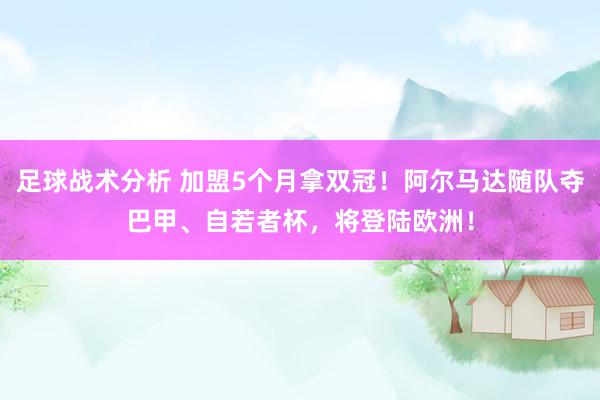 足球战术分析 加盟5个月拿双冠！阿尔马达随队夺巴甲、自若者杯，将登陆欧洲！